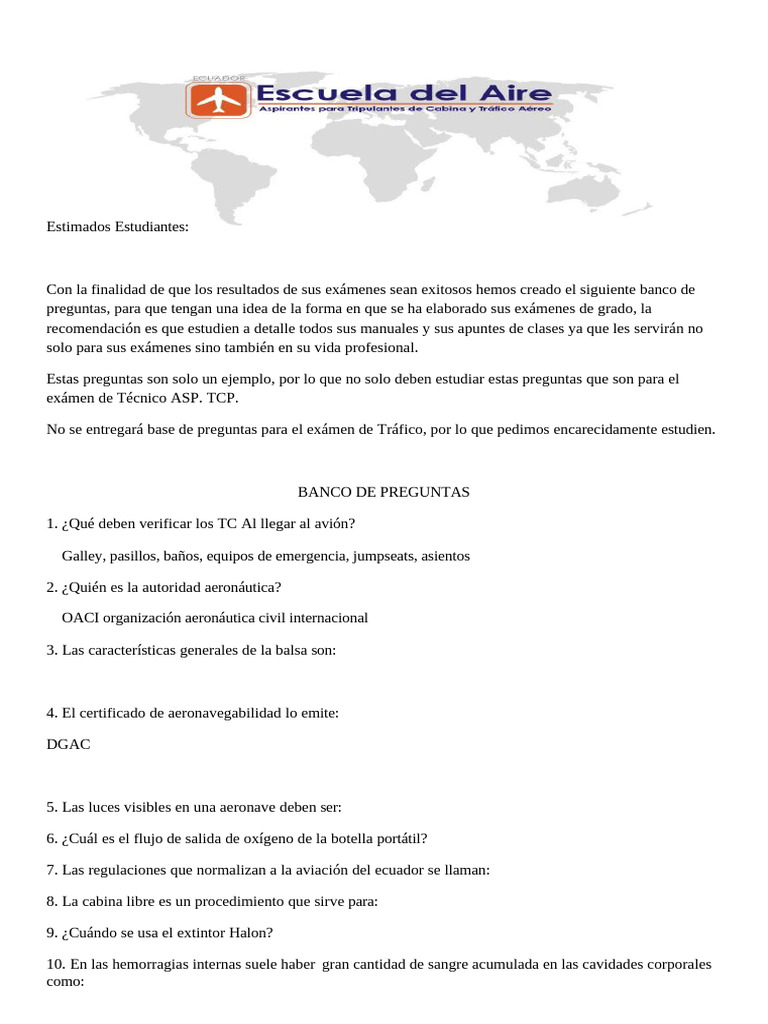 ECUADOR
Escuela del Aire
Aspirantes para Tripulantes de Cabina y Tráfico Aéreo

Estimados Estudiantes:

Con la finalidad de que los resultados de sus exámenes sean exitosos hemos creado el siguiente banco de preguntas, para que tengan una idea de la forma en que se ha elaborado sus exámenes de grado, la recomendación es que estudien a detalle todos sus manuales y sus apuntes de clases ya que les servirán no solo para sus exámenes sino también en su vida profesional.

Estas preguntas son solo un ejemplo, por lo que no solo deben estudiar estas preguntas que son para el exámen de Técnico ASP. TCP.

No se entregará base de preguntas para el exámen de Tráfico, por lo que pedimos encarecidamente estudien.

BANCO DE PREGUNTAS

1. ¿Qué deben verificar los TC Al llegar al avión?

Galley, pasillos, baños, equipos de emergencia, jumpseats, asientos

2. ¿Quién es la autoridad aeronáutica?

OACI organización aeronáutica civil internacional

3. Las características generales de la balsa son:

4. El certificado de aeronavegabilidad lo emite:

DGAC

5. Las luces visibles en una aeronave deben ser:

6. ¿Cuál es el flujo de salida de oxígeno de la botella portátil?

7. Las regulaciones que normalizan a la aviación del ecuador se llaman:

8. La cabina libre es un procedimiento que sirve para:

9. ¿Cuándo se usa el extintor Halon?

10. En las hemorragias internas suele haber gran cantidad de sangre acumulada en las cavidades corporales como: